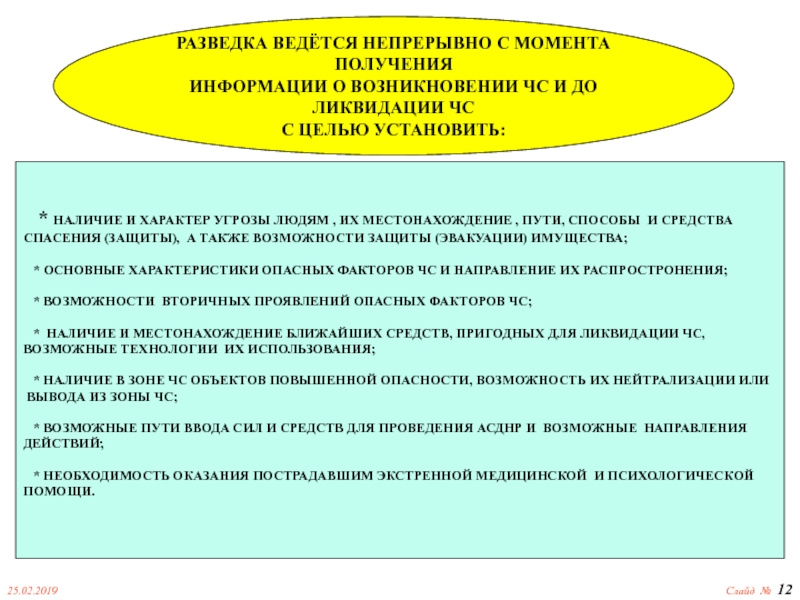 РАЗВЕДКА ВЕДЁТСЯ НЕПРЕРЫВНО С МОМЕНТА ПОЛУЧЕНИЯ
ИНФОРМАЦИИ О ВОЗНИКНОВЕНИИ ЧС И ДО ЛИКВИДАЦИИ ЧС
С ЦЕЛЬЮ УСТАНОВИТЬ:

* НАЛИЧИЕ И ХАРАКТЕР УГРОЗЫ ЛЮДЯМ , ИХ МЕСТОНАХОЖДЕНИЕ , ПУТИ, СПОСОБЫ И СРЕДСТВА СПАСЕНИЯ (ЗАЩИТЫ), А ТАКЖЕ ВОЗМОЖНОСТИ ЗАЩИТЫ (ЭВАКУАЦИИ) ИМУЩЕСТВА;

* ОСНОВНЫЕ ХАРАКТЕРИСТИКИ ОПАСНЫХ ФАКТОРОВ ЧС И НАПРАВЛЕНИЕ ИХ РАСПРОСТРОНЕНИЯ;

* ВОЗМОЖНОСТИ ВТОРИЧНЫХ ПРОЯВЛЕНИЙ ОПАСНЫХ ФАКТОРОВ ЧС;

* НАЛИЧИЕ И МЕСТОНАХОЖДЕНИЕ БЛИЖАЙШИХ СРЕДСТВ, ПРИГОДНЫХ ДЛЯ ЛИКВИДАЦИИ ЧС, ВОЗМОЖНЫЕ ТЕХНОЛОГИИ ИХ ИСПОЛЬЗОВАНИЯ;

* НАЛИЧИЕ В ЗОНЕ ЧС ОБЪЕКТОВ ПОВЫШЕННОЙ ОПАСНОСТИ, ВОЗМОЖНОСТЬ ИХ НЕЙТРАЛИЗАЦИИ ИЛИ ВЫВОДА ИЗ ЗОНЫ ЧС;

* ВОЗМОЖНЫЕ ПУТИ ВВОДА СИЛ И СРЕДСТВ ДЛЯ ПРОВЕДЕНИЯ АСДНР И ВОЗМОЖНЫЕ НАПРАВЛЕНИЯ ДЕЙСТВИЙ;

* НЕОБХОДИМОСТЬ ОКАЗАНИЯ ПОСТРАДАВШИМ ЭКСТРЕННОЙ МЕДИЦИНСКОЙ И ПСИХОЛОГИЧЕСКОЙ ПОМОЩИ.

25.02.2019

Слайд № 12